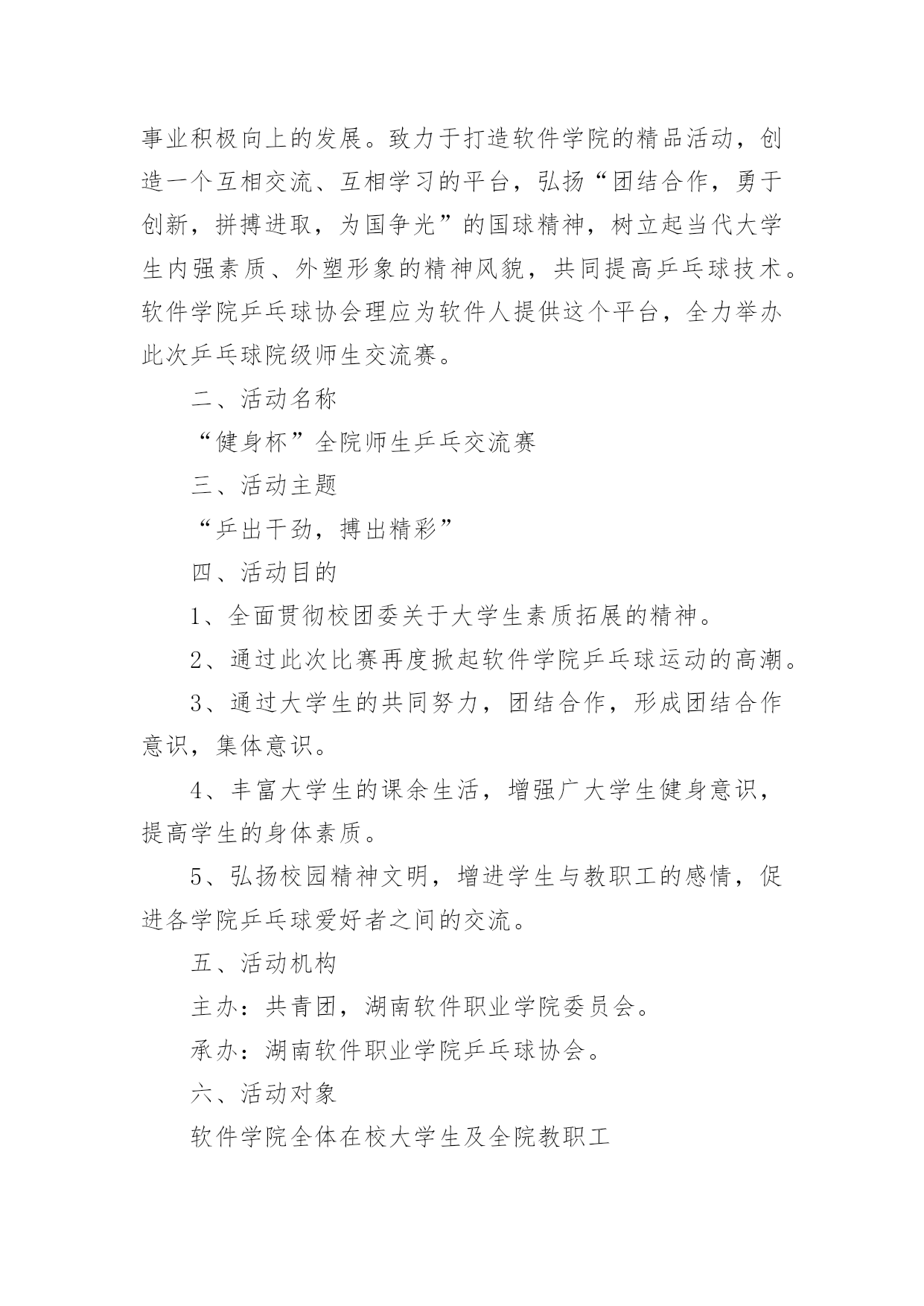 事业积极向上的发展。致力于打造软件学院的精品活动，创造一个互相交流、互相学习的平台，弘扬“团结合作，勇于创新，拼搏进取，为国争光”的国球精神，树立起当代大学生内强素质、外塑形象的精神风貌，共同提高乒乓球技术。软件学院乒乓球协会理应为软件人提供这个平台，全力举办此次乒乓球院级师生交流赛。

二、活动名称

“健身杯”全院师生乒乓交流赛

三、活动主题

“乒出干劲，搏出精彩”

四、活动目的

1、全面贯彻校团委关于大学生素质拓展的精神。

2、通过此次比赛再度掀起软件学院乒乓球运动的高潮。

3、通过大学生的共同努力，团结合作，形成团结合作意识，集体意识。

4、丰富大学生的课余生活，增强广大学生健身意识，提高学生的身体素质。

5、弘扬校园精神文明，增进学生与教职工的感情，促进各学院乒乓球爱好者之间的交流。

五、活动机构

主办：共青团，湖南软件职业学院委员会。

承办：湖南软件职业学院乒乓球协会。

六、活动对象

软件学院全体在校大学生及全院教职工